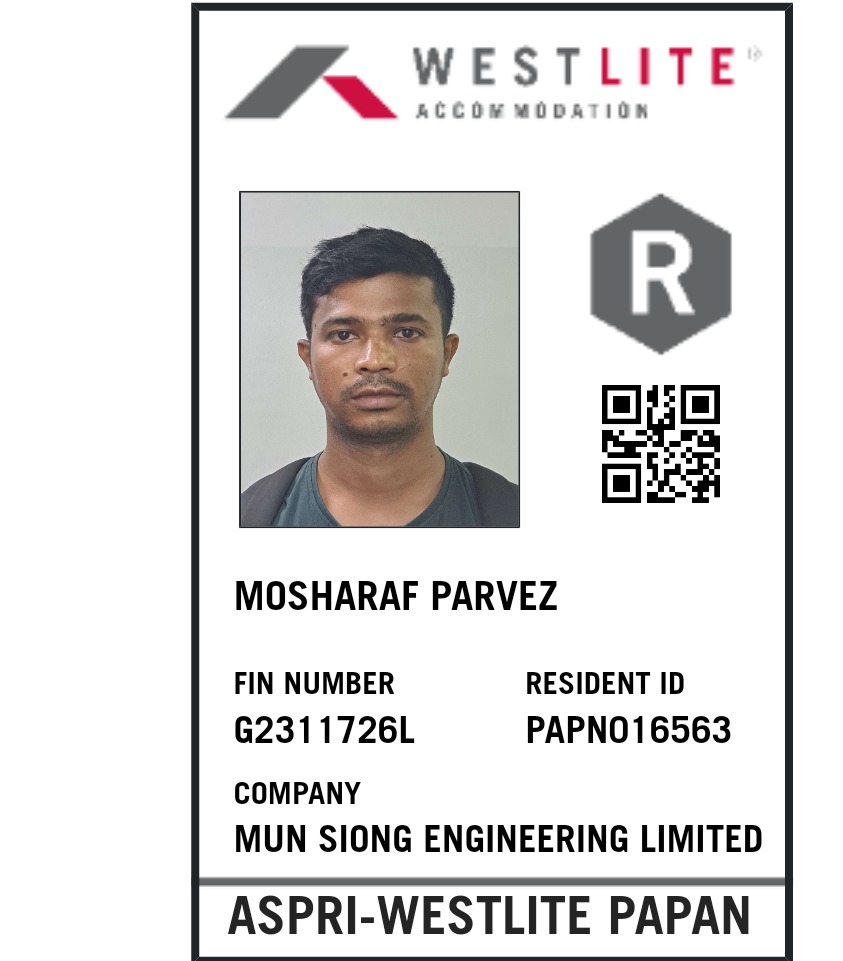 WESTLITE
ACCOMMODATION

R

MOSHARAF PARVEZ

FIN NUMBER
G2311726L

RESIDENT ID
PAPN016563

COMPANY
MUN SIONG ENGINEERING LIMITED

ASPRI-WESTLITE PAPAN